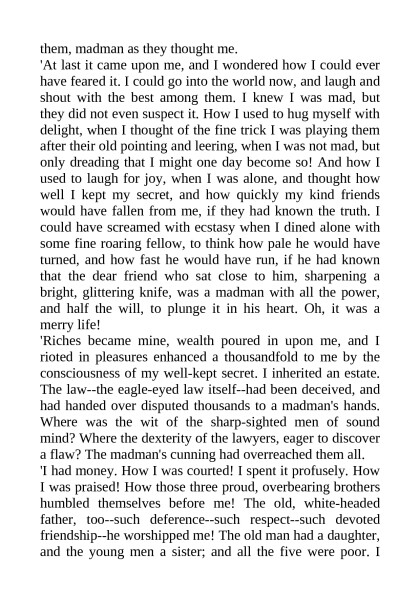 them, madman as they thought me.

'At last it came upon me, and I wondered how I could ever have feared it. I could go into the world now, and laugh and shout with the best among them. I knew I was mad, but they did not even suspect it. How I used to hug myself with delight, when I thought of the fine trick I was playing them after their old pointing and leering, when I was not mad, but only dreading that I might one day become so! And how I used to laugh for joy, when I was alone, and thought how well I kept my secret, and how quickly my kind friends would have fallen from me, if they had known the truth. I could have screamed with ecstasy when I dined alone with some fine roaring fellow, to think how pale he would have turned, and how fast he would have run, if he had known that the dear friend who sat close to him, sharpening a bright, glittering knife, was a madman with all the power, and half the will, to plunge it in his heart. Oh, it was a merry life!

'Riches became mine, wealth poured in upon me, and I rioted in pleasures enhanced a thousandfold to me by the consciousness of my well-kept secret. I inherited an estate. The law--the eagle-eyed law itself--had been deceived, and had handed over disputed thousands to a madman's hands. Where was the wit of the sharp-sighted men of sound mind? Where the dexterity of the lawyers, eager to discover a flaw? The madman's cunning had overreached them all.

'I had money. How I was courted! I spent it profusely. How I was praised! How those three proud, overbearing brothers humbled themselves before me! The old, white-headed father, too--such deference--such respect--such devoted friendship--he worshipped me! The old man had a daughter, and the young men a sister; and all the five were poor. I